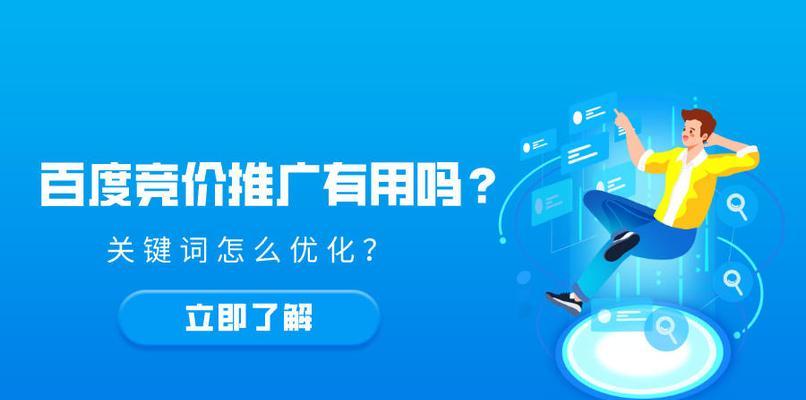 百度竞价推广有用吗？

关键词怎么优化？

立即了解